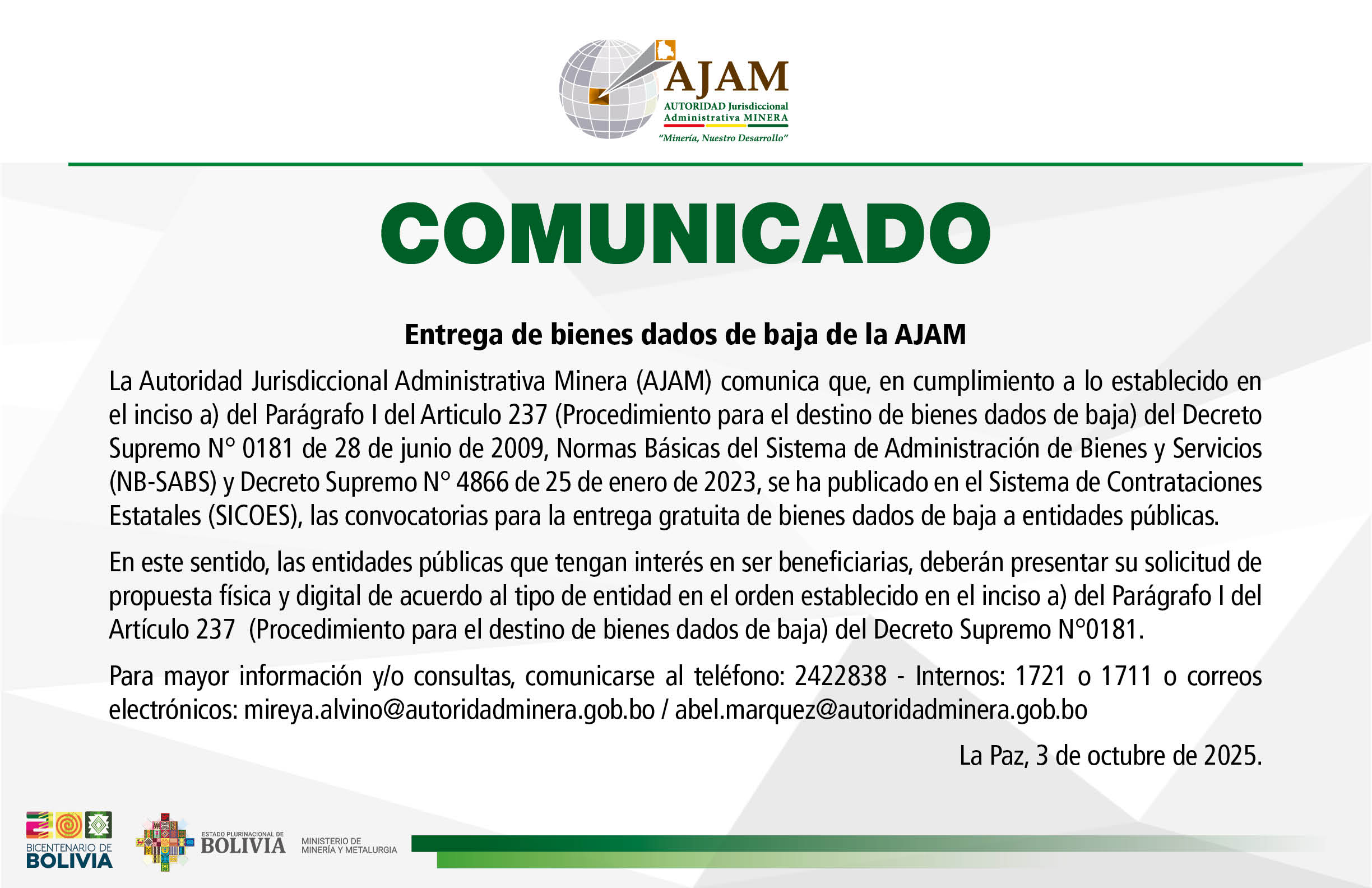 AJAM
AUTORIDAD Jurisdiccional
Administrativa MINERA
"Minería, Nuestro Desarrollo"

COMUNICADO

Entrega de bienes dados de baja de la AJAM

La Autoridad Jurisdiccional Administrativa Minera (AJAM) comunica que, en cumplimiento a lo establecido en el inciso a) del Parágrafo I del Articulo 237 (Procedimiento para el destino de bienes dados de baja) del Decreto Supremo N° 0181 de 28 de junio de 2009, Normas Básicas del Sistema de Administración de Bienes y Servicios (NB-SABS) y Decreto Supremo N° 4866 de 25 de enero de 2023, se ha publicado en el Sistema de Contrataciones Estatales (SICOES), las convocatorias para la entrega gratuita de bienes dados de baja a entidades públicas.

En este sentido, las entidades públicas que tengan interés en ser beneficiarias, deberán presentar su solicitud de propuesta física y digital de acuerdo al tipo de entidad en el orden establecido en el inciso a) del Parágrafo I del Artículo 237 (Procedimiento para el destino de bienes dados de baja) del Decreto Supremo N°0181.

Para mayor información y/o consultas, comunicarse al teléfono: 2422838 - Internos: 1721 o 1711 o correos electrónicos: mireya.alvino@autoridadminera.gob.bo / abel.marquez@autoridadminera.gob.bo

La Paz, 3 de octubre de 2025.

BICENTENARIO DE
BOLIVIA

ESTADO PLURINACIONAL DE
BOLIVIA

MINISTERIO DE
MINERÍA Y METALURGIA